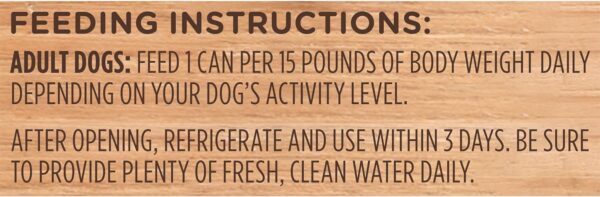 FEEDING INSTRUCTIONS:

ADULT DOGS: FEED 1 CAN PER 15 POUNDS OF BODY WEIGHT DAILY DEPENDING ON YOUR DOG'S ACTIVITY LEVEL.

AFTER OPENING, REFRIGERATE AND USE WITHIN 3 DAYS. BE SURE TO PROVIDE PLENTY OF FRESH, CLEAN WATER DAILY.